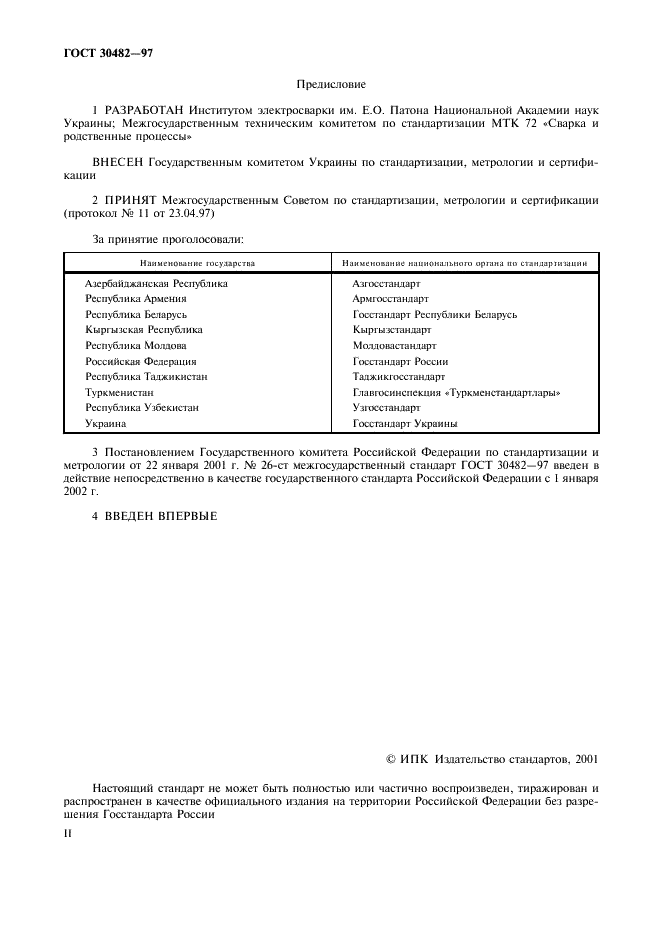 ГОСТ 30482—97

Предисловие

1 РАЗРАБОТАН Институтом электросварки им. Е.О. Патона Национальной Академии наук Украины; Межгосударственным техническим комитетом по стандартизации МТК 72 «Сварка и родственные процессы»

ВНЕСЕН Государственным комитетом Украины по стандартизации, метрологии и сертификации

2 ПРИНЯТ Межгосударственным Советом по стандартизации, метрологии и сертификации (протокол № 11 от 23.04.97)

За принятие проголосовали:

| Наименование государства | Наименование национального органа по стандартизации |
|---|---|
| Азербайджанская Республика | Азгосстандарт |
| Республика Армения | Армгосстандарт |
| Республика Беларусь | Госстандарт Республики Беларусь |
| Кыргызская Республика | Кыргызстандарт |
| Республика Молдова | Молдовастандарт |
| Российская Федерация | Госстандарт России |
| Республика Таджикистан | Таджикгосстандарт |
| Туркменистан | Главгосинспекция «Туркменстандартлары» |
| Республика Узбекистан | Узгосстандарт |
| Украина | Госстандарт Украины |

3 Постановлением Государственного комитета Российской Федерации по стандартизации и метрологии от 22 января 2001 г. № 26-ст межгосударственный стандарт ГОСТ 30482—97 введен в действие непосредственно в качестве государственного стандарта Российской Федерации с 1 января 2002 г.

4 ВВЕДЕН ВПЕРВЫЕ

© ИПК Издательство стандартов, 2001

Настоящий стандарт не может быть полностью или частично воспроизведен, тиражирован и распространен в качестве официального издания на территории Российской Федерации без разрешения Госстандарта России

II